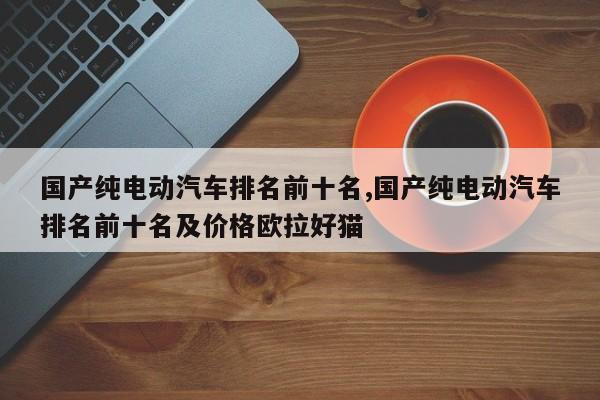 国产纯电动汽车排名前十名,国产纯电动汽车排名前十名及价格欧拉好猫